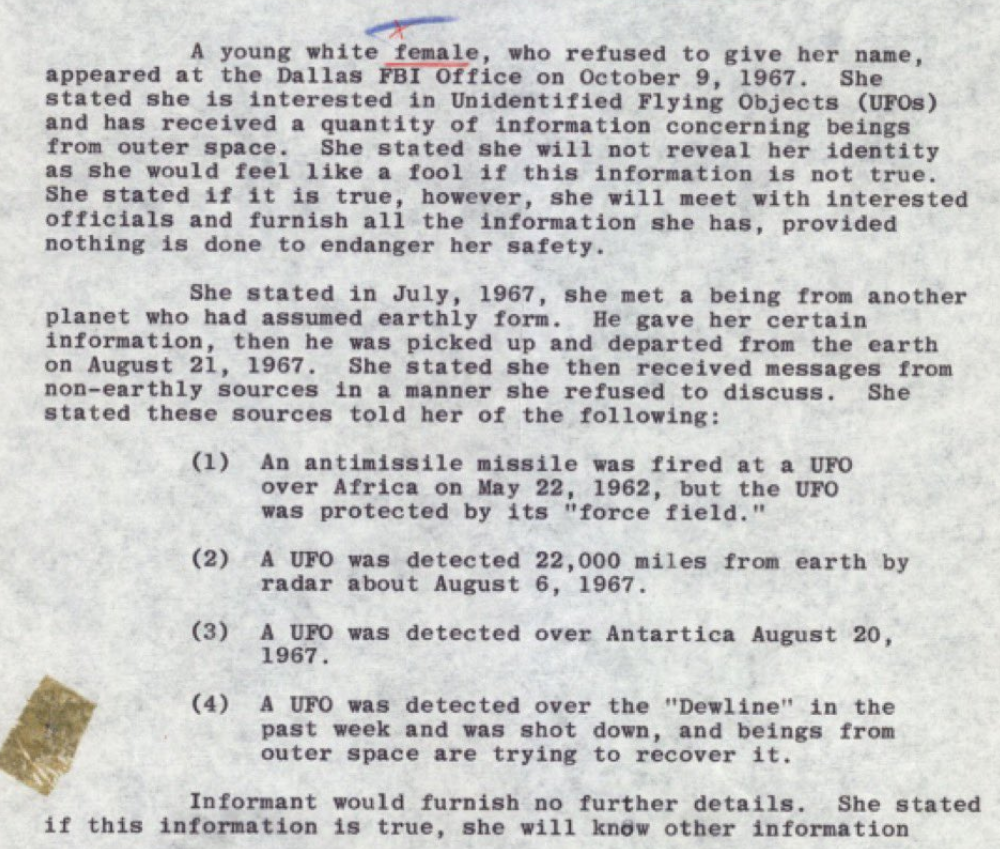 A young white female, who refused to give her name, appeared at the Dallas FBI Office on October 9, 1967. She stated she is interested in Unidentified Flying Objects (UFOs) and has received a quantity of information concerning beings from outer space. She stated she will not reveal her identity as she would feel like a fool if this information is not true. She stated if it is true, however, she will meet with interested officials and furnish all the information she has, provided nothing is done to endanger her safety.

She stated in July, 1967, she met a being from another planet who had assumed earthly form. He gave her certain information, then he was picked up and departed from the earth on August 21, 1967. She stated she then received messages from non-earthly sources in a manner she refused to discuss. She stated these sources told her of the following:

(1) An antimissile missile was fired at a UFO over Africa on May 22, 1962, but the UFO was protected by its "force field."

(2) A UFO was detected 22,000 miles from earth by radar about August 6, 1967.

(3) A UFO was detected over Antartica August 20, 1967.

(4) A UFO was detected over the "Dewline" in the past week and was shot down, and beings from outer space are trying to recover it.

Informant would furnish no further details. She stated if this information is true, she will know other information